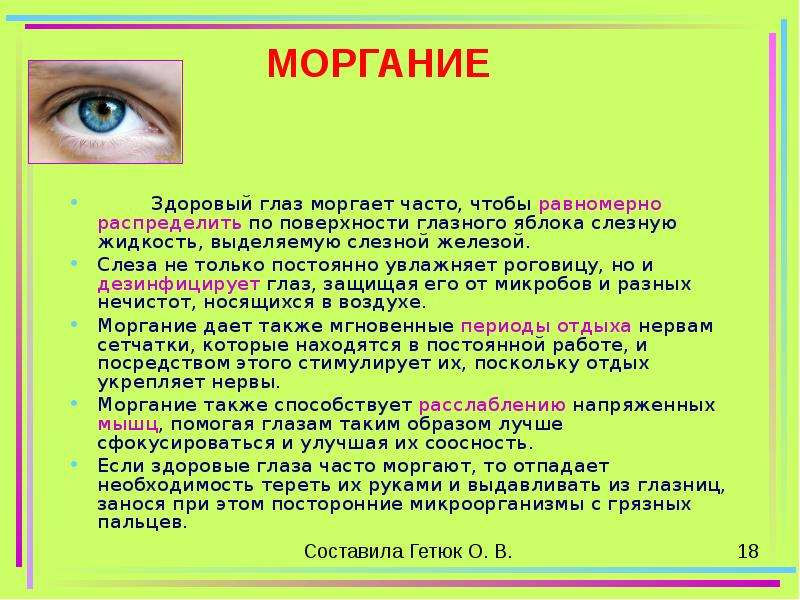 МОРГАНИЕ

• Здоровый глаз моргает часто, чтобы равномерно распределить по поверхности глазного яблока слезную жидкость, выделяемую слезной железой.

• Слеза не только постоянно увлажняет роговицу, но и дезинфицирует глаз, защищая его от микробов и разных нечистот, носящихся в воздухе.

• Моргание дает также мгновенные периоды отдыха нервам сетчатки, которые находятся в постоянной работе, и посредством этого стимулирует их, поскольку отдых укрепляет нервы.

• Моргание также способствует расслаблению напряженных мышц, помогая глазам таким образом лучше сфокусироваться и улучшая их соосность.

• Если здоровые глаза часто моргают, то отпадает необходимость тереть их руками и выдавливать из глазниц, занося при этом посторонние микроорганизмы с грязных пальцев.

Составила Гетюк О. В.

18